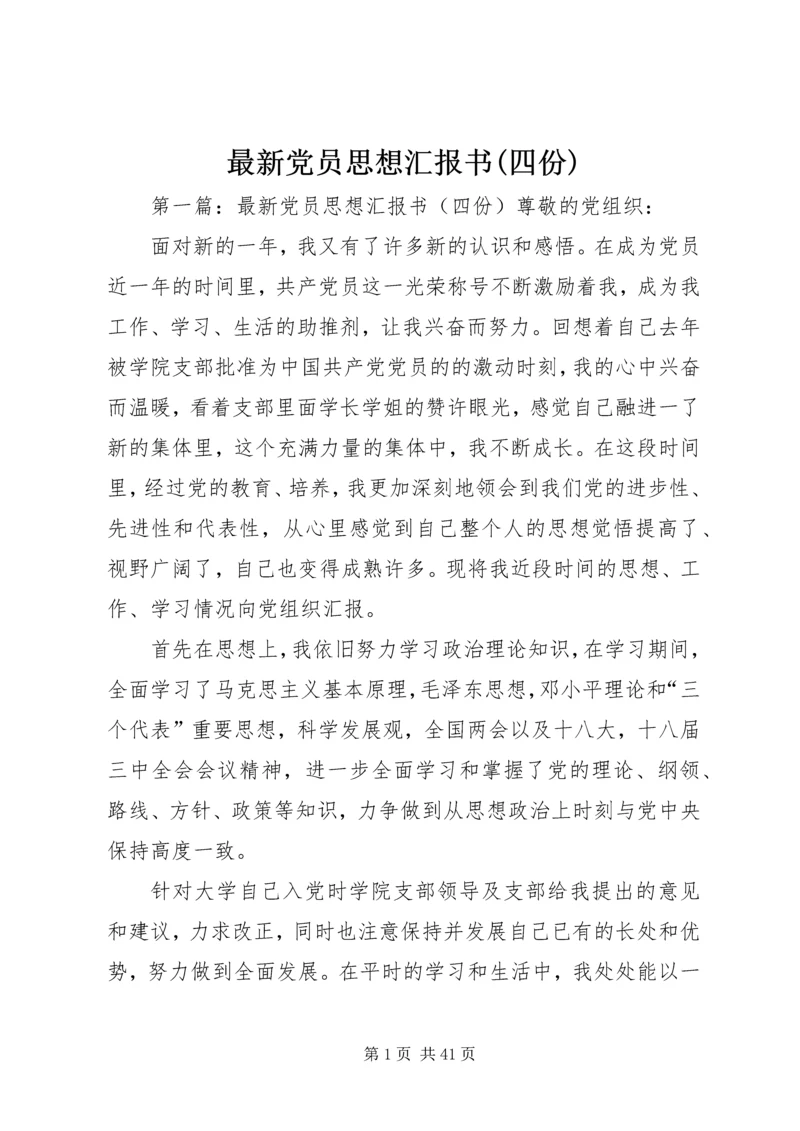 最新党员思想汇报书(四份)

第一篇：最新党员思想汇报书（四份）尊敬的党组织：

面对新的一年，我又有了许多新的认识和感悟。在成为党员近一年的时间里，共产党员这一光荣称号不断激励着我，成为我工作、学习、生活的助推剂，让我兴奋而努力。回想着自己去年被学院支部批准为中国共产党党员的的激动时刻，我的心中兴奋而温暖，看着支部里面学长学姐的赞许眼光，感觉自己融进一了新的集体里，这个充满力量的集体中，我不断成长。在这段时间里，经过党的教育、培养，我更加深刻地领会到我们党的进步性、先进性和代表性，从心里感觉到自己整个人的思想觉悟提高了、视野广阔了，自己也变得成熟许多。现将我近段时间的思想、工作、学习情况向党组织汇报。

首先在思想上，我依旧努力学习政治理论知识，在学习期间，全面学习了马克思主义基本原理，毛泽东思想，邓小平理论和“三个代表”重要思想，科学发展观，全国两会以及十八大，十八届三中全会会议精神，进一步全面学习和掌握了党的理论、纲领、路线、方针、政策等知识，力争做到从思想政治上时刻与党中央保持高度一致。

针对大学自己入党时学院支部领导及支部给我提出的意见和建议，力求改正，同时也注意保持并发展自己已有的长处和优势，努力做到全面发展。在平时的学习和生活中，我处处能以一

第 1 页 共 41 页